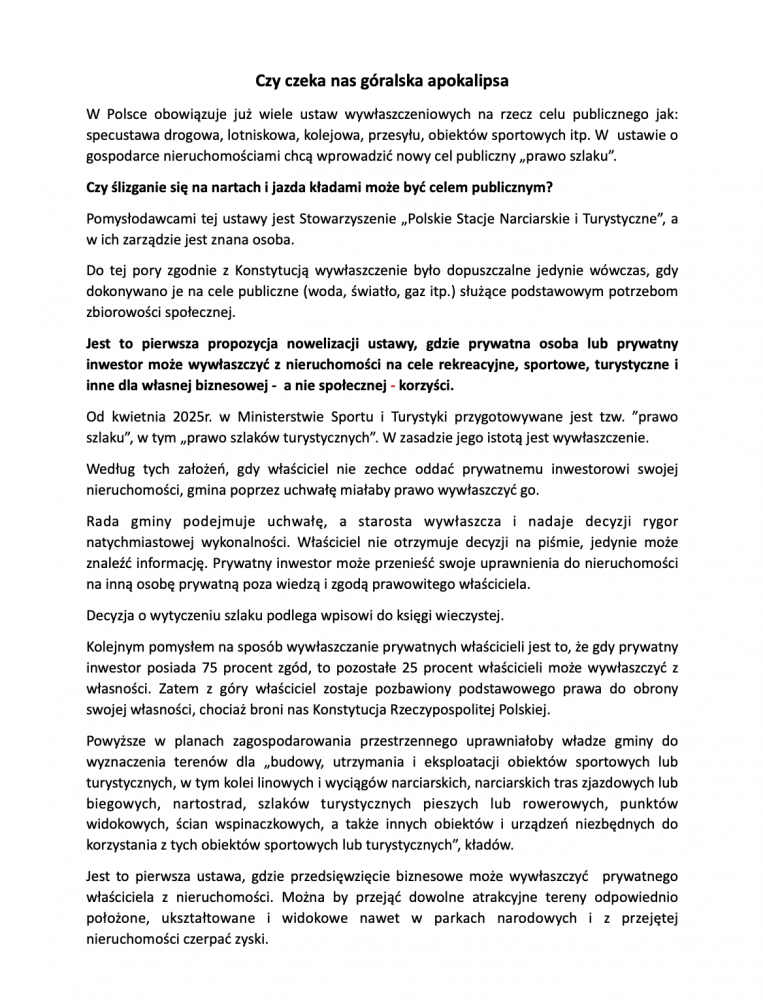 Czy czeka nas góralska apokalipsa

W Polsce obowiązuje już wiele ustaw wywłaszczeniowych na rzecz celu publicznego jak: specustawa drogowa, lotniskowa, kolejowa, przesyłu, obiektów sportowych itp. W ustawie o gospodarce nieruchomościami chcą wprowadzić nowy cel publiczny „prawo szlaku".

Czy ślizganie się na nartach i jazda kładami może być celem publicznym?

Pomysłodawcami tej ustawy jest Stowarzyszenie „Polskie Stacje Narciarskie i Turystyczne", a w ich zarządzie jest znana osoba.

Do tej pory zgodnie z Konstytucją wywłaszczenie było dopuszczalne jedynie wówczas, gdy dokonywano je na cele publiczne (woda, światło, gaz itp.) służące podstawowym potrzebom zbiorowości społecznej.

Jest to pierwsza propozycja nowelizacji ustawy, gdzie prywatna osoba lub prywatny inwestor może wywłaszczyć z nieruchomości na cele rekreacyjne, sportowe, turystyczne i inne dla własnej biznesowej - a nie społecznej - korzyści.

Od kwietnia 2025r. w Ministerstwie Sportu i Turystyki przygotowywane jest tzw. "prawo szlaku", w tym „prawo szlaków turystycznych". W zasadzie jego istotą jest wywłaszczenie.

Według tych założeń, gdy właściciel nie zechce oddać prywatnemu inwestorowi swojej nieruchomości, gmina poprzez uchwałę miałaby prawo wywłaszczyć go.

Rada gminy podejmuje uchwałę, a starosta wywłaszcza i nadaje decyzji rygor natychmiastowej wykonalności. Właściciel nie otrzymuje decyzji na piśmie, jedynie może znaleźć informację. Prywatny inwestor może przenieść swoje uprawnienia do nieruchomości na inną osobę prywatną poza wiedzą i zgodą prawowitego właściciela.

Decyzja o wytyczeniu szlaku podlega wpisowi do księgi wieczystej.

Kolejnym pomysłem na sposób wywłaszczanie prywatnych właścicieli jest to, że gdy prywatny inwestor posiada 75 procent zgód, to pozostałe 25 procent właścicieli może wywłaszczyć z własności. Zatem z góry właściciel zostaje pozbawiony podstawowego prawa do obrony swojej własności, chociaż broni nas Konstytucja Rzeczypospolitej Polskiej.

Powyższe w planach zagospodarowania przestrzennego uprawniałoby władze gminy do wyznaczenia terenów dla „budowy, utrzymania i eksploatacji obiektów sportowych lub turystycznych, w tym kolei linowych i wyciągów narciarskich, narciarskich tras zjazdowych lub biegowych, nartostrad, szlaków turystycznych pieszych lub rowerowych, punktów widokowych, ścian wspinaczkowych, a także innych obiektów i urządzeń niezbędnych do korzystania z tych obiektów sportowych lub turystycznych", kładów.

Jest to pierwsza ustawa, gdzie przedsięwzięcie biznesowe może wywłaszczyć prywatnego właściciela z nieruchomości. Można by przejąć dowolne atrakcyjne tereny odpowiednio położone, ukształtowane i widokowe nawet w parkach narodowych i z przejętej nieruchomości czerpać zyski.